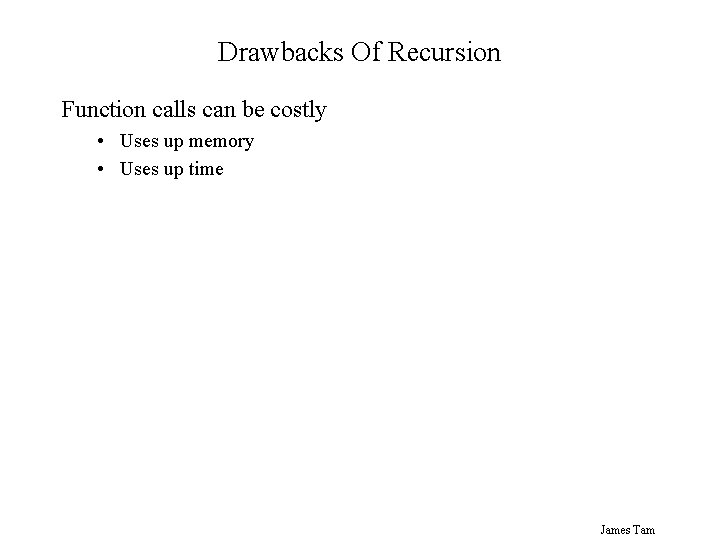 Drawbacks Of Recursion

Function calls can be costly

• Uses up memory
• Uses up time

James Tam